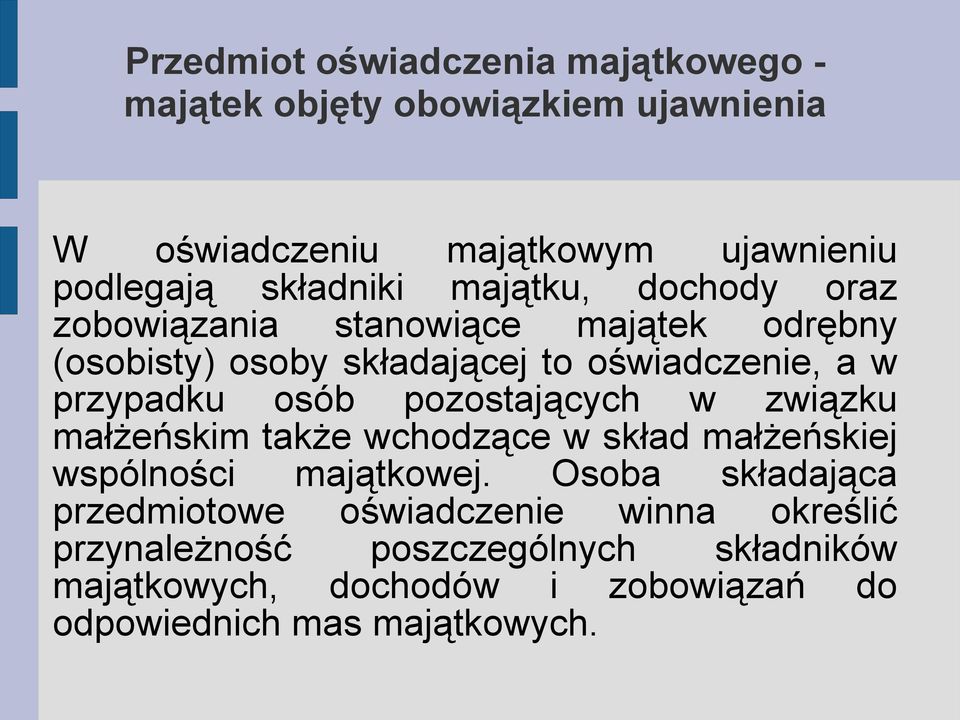 Przedmiot oświadczenia majątkowego - majątek objęty obowiązkiem ujawnienia

W oświadczeniu majątkowym ujawnieniu podlegają składniki majątku, dochody oraz zobowiązania stanowiące majątek odrębny (osobisty) osoby składającej to oświadczenie, a w przypadku osób pozostających w związku małżeńskim także wchodzące w skład małżeńskiej wspólności majątkowej. Osoba składająca przedmiotowe oświadczenie winna określić przynależność poszczególnych składników majątkowych, dochodów i zobowiązań do odpowiednich mas majątkowych.